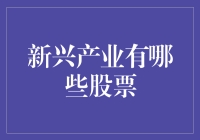 新兴产业有哪些股票